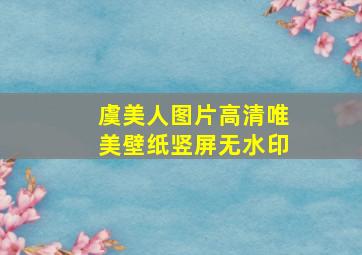 虞美人图片高清唯美壁纸竖屏无水印